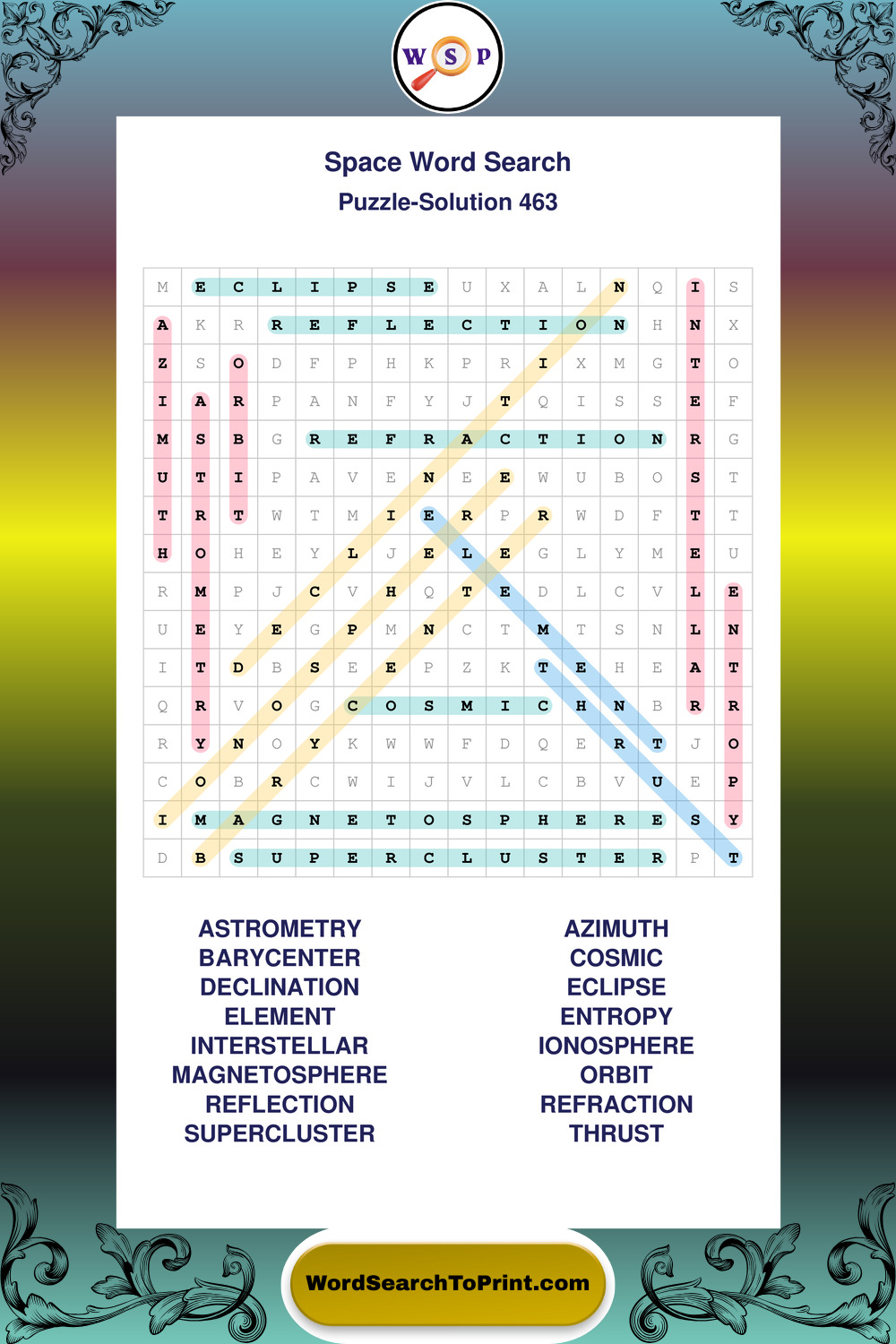 W S P

Space Word Search
Puzzle-Solution 463

| M | E | C | L | I | P | S | E | U | X | A | L | N | Q | I | S |
|---|---|---|---|---|---|---|---|---|---|---|---|---|---|---|---|
| A | K | R | R | E | F | L | E | C | T | I | O | N | H | N | X |
| Z | S | O | D | F | P | H | K | P | R | I | X | M | G | T | O |
| I | A | R | P | A | N | F | Y | J | T | Q | I | S | S | E | F |
| M | S | B | G | R | E | F | R | A | C | T | I | O | N | R | G |
| U | T | I | P | A | V | E | N | E | E | W | U | B | O | S | T |
| T | R | T | W | T | M | I | E | R | P | R | W | D | F | T | T |
| H | O | H | E | Y | L | J | E | L | E | G | L | Y | M | E | U |
| R | M | P | J | C | V | H | Q | T | E | D | L | C | V | L | E |
| U | E | Y | E | G | P | M | N | C | T | M | T | S | N | L | N |
| I | T | D | B | S | E | E | P | Z | K | T | E | H | E | A | T |
| Q | R | V | O | G | C | O | S | M | I | C | H | N | B | R | R |
| R | Y | N | O | Y | K | W | W | F | D | Q | E | R | T | J | O |
| C | O | B | R | C | W | I | J | V | L | C | B | V | U | E | P |
| I | M | A | G | N | E | T | O | S | P | H | E | R | E | S | Y |
| D | B | S | U | P | E | R | C | L | U | S | T | E | R | P | T |

ASTROMETRY
BARYCENTER
DECLINATION
ELEMENT
INTERSTELLAR
MAGNETOSPHERE
REFLECTION
SUPERCLUSTER

AZIMUTH
COSMIC
ECLIPSE
ENTROPY
IONOSPHERE
ORBIT
REFRACTION
THRUST

WordSearchToPrint.com